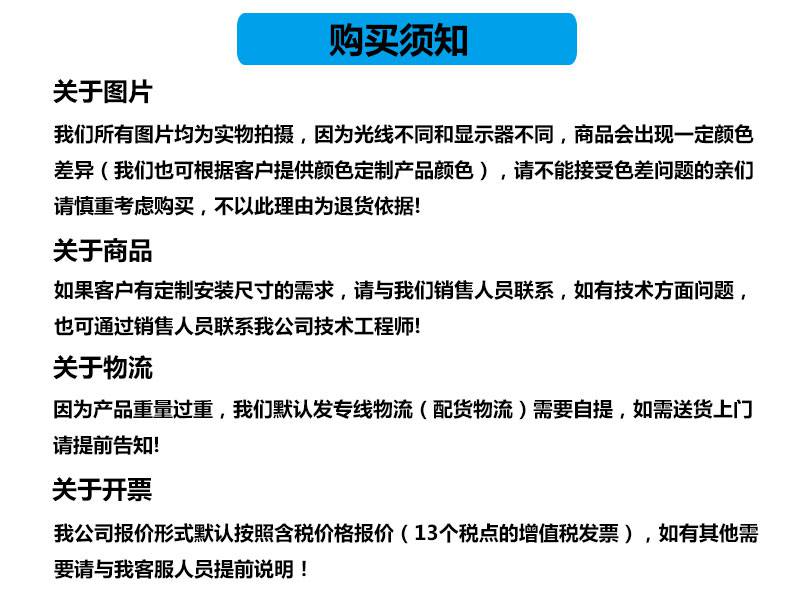 购买须知

关于图片

我们所有图片均为实物拍摄，因为光线不同和显示器不同，商品会出现一定颜色差异（我们也可根据客户提供颜色定制产品颜色），请不能接受色差问题的亲们请慎重考虑购买，不以此理由为退货依据!

关于商品

如果客户有定制安装尺寸的需求，请与我们销售人员联系，如有技术方面问题，也可通过销售人员联系我公司技术工程师!

关于物流

因为产品重量过重，我们默认发专线物流（配货物流）需要自提，如需送货上门请提前告知!

关于开票

我公司报价形式默认按照含税价格报价（13个税点的增值税发票），如有其他需要请与我客服人员提前说明！